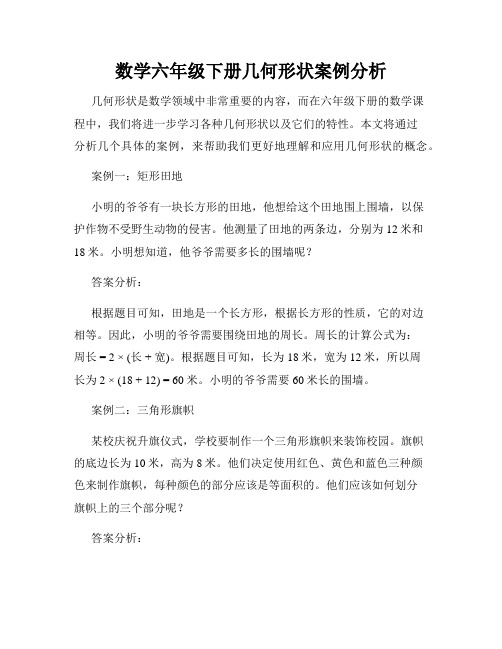 数学六年级下册几何形状案例分析

几何形状是数学领域中非常重要的内容，而在六年级下册的数学课程中，我们将进一步学习各种几何形状以及它们的特性。本文将通过分析几个具体的案例，来帮助我们更好地理解和应用几何形状的概念。

案例一：矩形田地

小明的爷爷有一块长方形的田地，他想给这个田地围上围墙，以保护作物不受野生动物的侵害。他测量了田地的两条边，分别为 12 米和 18 米。小明想知道，他爷爷需要多长的围墙呢？

答案分析：

根据题目可知，田地是一个长方形，根据长方形的性质，它的对边相等。因此，小明的爷爷需要围绕田地的周长。周长的计算公式为：周长 = 2 × (长 + 宽)。根据题目可知，长为 18 米，宽为 12 米，所以周长为 2 × (18 + 12) = 60 米。小明的爷爷需要 60 米长的围墙。

案例二：三角形旗帜

某校庆祝升旗仪式，学校要制作一个三角形旗帜来装饰校园。旗帜的底边长为 10 米，高为 8 米。他们决定使用红色、黄色和蓝色三种颜色来制作旗帜，每种颜色的部分应该是等面积的。他们应该如何划分旗帜上的三个部分呢？

答案分析：